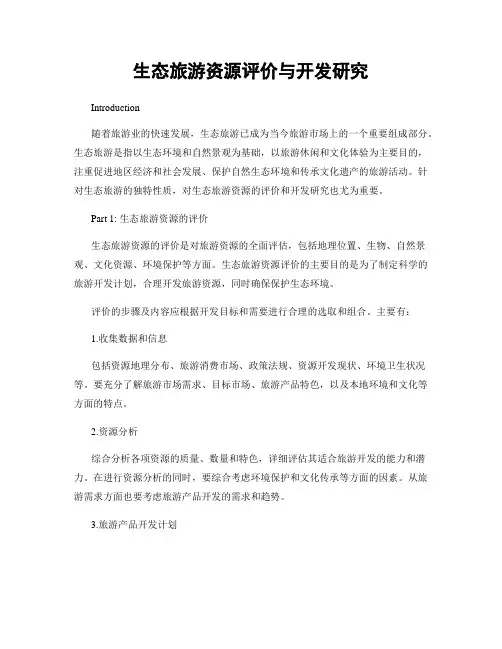 生态旅游资源评价与开发研究

Introduction

随着旅游业的快速发展，生态旅游已成为当今旅游市场上的一个重要组成部分。生态旅游是指以生态环境和自然景观为基础，以旅游休闲和文化体验为主要目的，注重促进地区经济和社会发展、保护自然生态环境和传承文化遗产的旅游活动。针对生态旅游的独特性质，对生态旅游资源的评价和开发研究也尤为重要。

Part 1: 生态旅游资源的评价

生态旅游资源的评价是对旅游资源的全面评估，包括地理位置、生物、自然景观、文化资源、环境保护等方面。生态旅游资源评价的主要目的是为了制定科学的旅游开发计划，合理开发旅游资源，同时确保保护生态环境。

评价的步骤及内容应根据开发目标和需要进行合理的选取和组合。主要有：

1.收集数据和信息

包括资源地理分布、旅游消费市场、政策法规、资源开发现状、环境卫生状况等。要充分了解旅游市场需求、目标市场、旅游产品特色，以及本地环境和文化等方面的特点。

2.资源分析

综合分析各项资源的质量、数量和特色，详细评估其适合旅游开发的能力和潜力。在进行资源分析的同时，要综合考虑环境保护和文化传承等方面的因素。从旅游需求方面也要考虑旅游产品开发的需求和趋势。

3.旅游产品开发计划